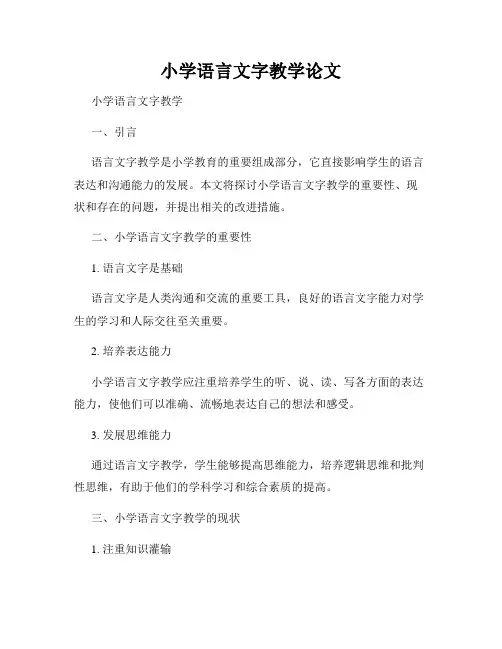 小学语言文字教学论文

小学语言文字教学

一、引言

语言文字教学是小学教育的重要组成部分，它直接影响学生的语言表达和沟通能力的发展。本文将探讨小学语言文字教学的重要性、现状和存在的问题，并提出相关的改进措施。

二、小学语言文字教学的重要性

1. 语言文字是基础

语言文字是人类沟通和交流的重要工具，良好的语言文字能力对学生的学习和人际交往至关重要。

2. 培养表达能力

小学语言文字教学应注重培养学生的听、说、读、写各方面的表达能力，使他们可以准确、流畅地表达自己的想法和感受。

3. 发展思维能力

通过语言文字教学，学生能够提高思维能力，培养逻辑思维和批判性思维，有助于他们的学科学习和综合素质的提高。

三、小学语言文字教学的现状

1. 注重知识灌输